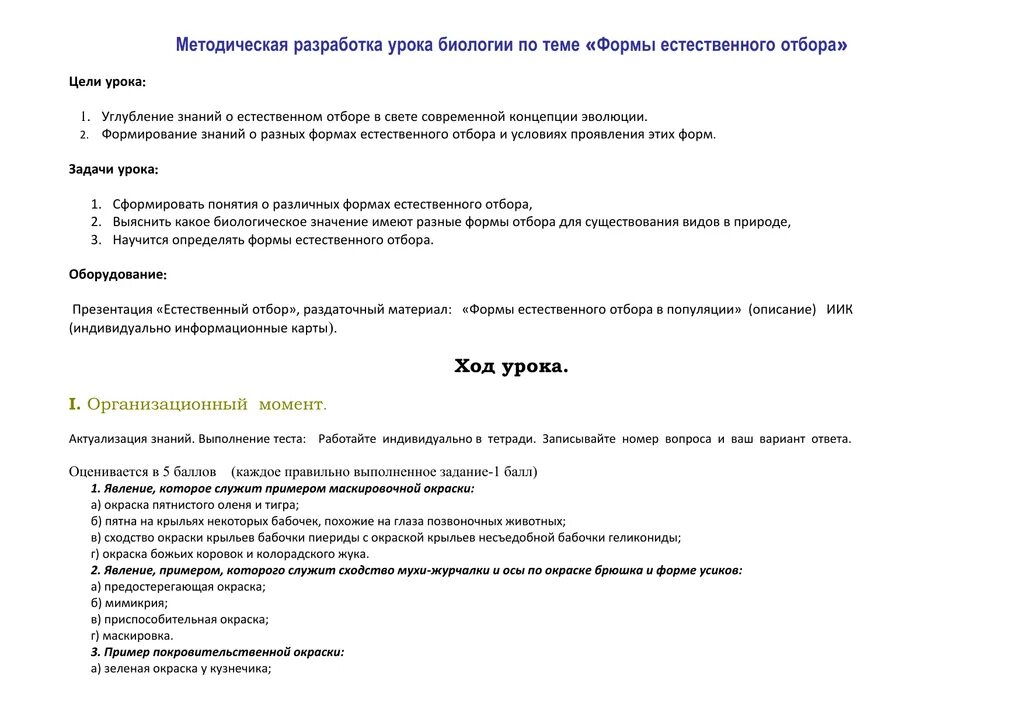 Методическая разработка урока биологии по теме «Формы естественного отбора»

Цели урока:

1. Углубление знаний о естественном отборе в свете современной концепции эволюции.
2. Формирование знаний о разных формах естественного отбора и условиях проявления этих форм.

Задачи урока:

1. Сформировать понятия о различных формах естественного отбора,
2. Выяснить какое биологическое значение имеют разные формы отбора для существования видов в природе,
3. Научится определять формы естественного отбора.

Оборудование:

Презентация «Естественный отбор», раздаточный материал: «Формы естественного отбора в популяции» (описание) ИИК (индивидуально информационные карты).

Ход урока.

I. Организационный момент.

Актуализация знаний. Выполнение теста: Работайте индивидуально в тетради. Записывайте номер вопроса и ваш вариант ответа.

Оценивается в 5 баллов (каждое правильно выполненное задание-1 балл)
1. Явление, которое служит примером маскировочной окраски:
а) окраска пятнистого оленя и тигра;
б) пятна на крыльях некоторых бабочек, похожие на глаза позвоночных животных;
в) сходство окраски крыльев бабочки пиериды с окраской крыльев несъедобной бабочки геликониды;
г) окраска божьих коровок и колорадского жука.
2. Явление, примером, которого служит сходство мухи-журчалки и осы по окраске брюшка и форме усиков:
а) предостерегающая окраска;
б) мимикрия;
в) приспособительная окраска;
г) маскировка.
3. Пример покровительственной окраски:
а) зеленая окраска у кузнечика;